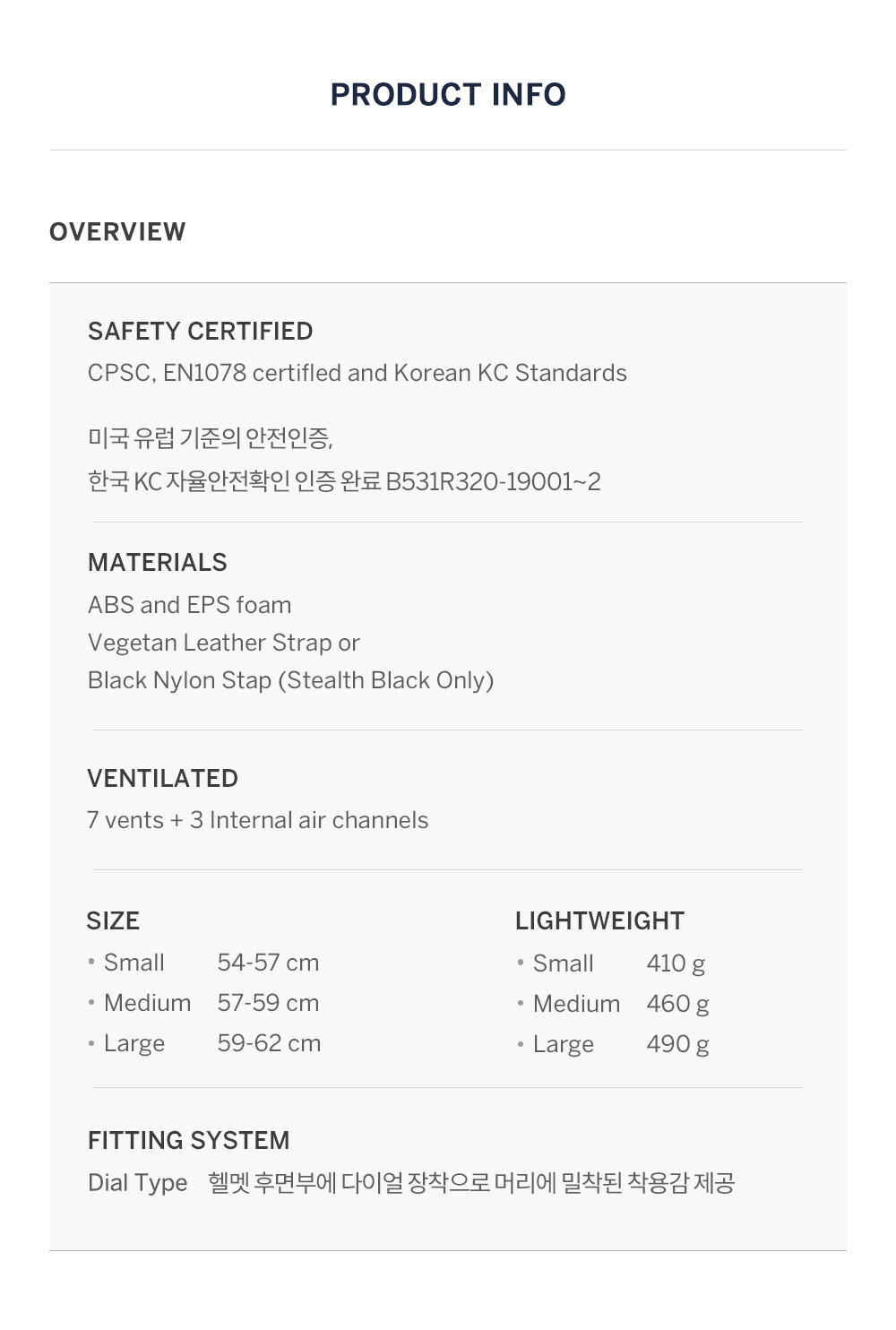 PRODUCT INFO

OVERVIEW

SAFETY CERTIFIED
CPSC, EN1078 certifled and Korean KC Standards

미국 유럽 기준의 안전인증,
한국 KC 자율안전확인 인증 완료 B531R320-19001~2

MATERIALS
ABS and EPS foam
Vegetan Leather Strap or
Black Nylon Stap (Stealth Black Only)

VENTILATED
7 vents + 3 Internal air channels

SIZE
• Small 54-57 cm
• Medium 57-59 cm
• Large 59-62 cm

LIGHTWEIGHT
• Small 410 g
• Medium 460 g
• Large 490 g

FITTING SYSTEM
Dial Type 헬멧 후면부에 다이얼 장착으로 머리에 밀착된 착용감 제공